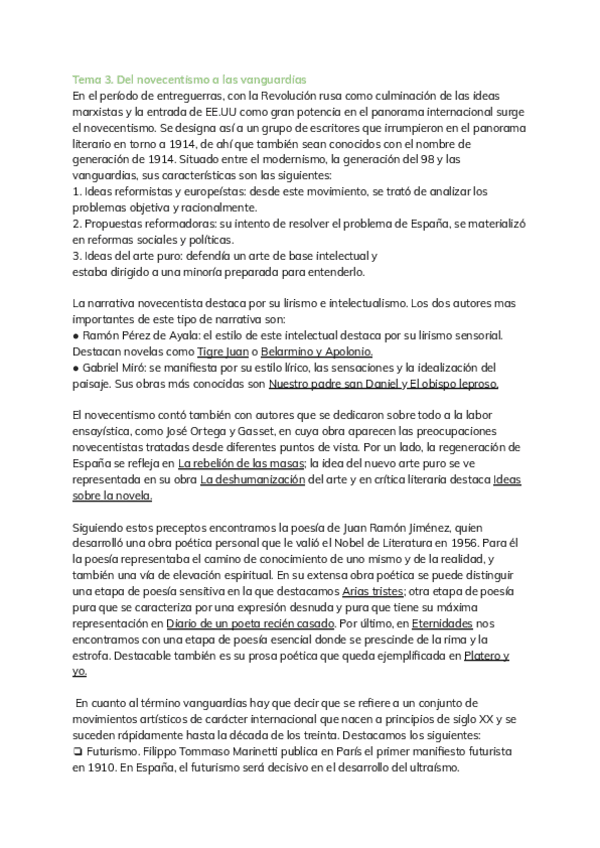 Tema 3. Del novecentismo a las vanguardias
En el período de entreguerras, con la Revolución rusa como culminación de las ideas marxistas y la entrada de EE.UU como gran potencia en el panorama internacional surge el novecentismo. Se designa así a un grupo de escritores que irrumpieron en el panorama literario en torno a 1914, de ahí que también sean conocidos con el nombre de generación de 1914. Situado entre el modernismo, la generación del 98 y las vanguardias, sus características son las siguientes:
1. Ideas reformistas y europeístas: desde este movimiento, se trató de analizar los problemas objetiva y racionalmente.
2. Propuestas reformadoras: su intento de resolver el problema de España, se materializó en reformas sociales y políticas.
3. Ideas del arte puro: defendía un arte de base intelectual y estaba dirigido a una minoría preparada para entenderlo.

La narrativa novecentista destaca por su lirismo e intelectualismo. Los dos autores mas importantes de este tipo de narrativa son:
● Ramón Pérez de Ayala: el estilo de este intelectual destaca por su lirismo sensorial. Destacan novelas como Tigre Juan o Belarmino y Apolonio.
● Gabriel Miró: se manifiesta por su estilo lírico, las sensaciones y la idealización del paisaje. Sus obras más conocidas son Nuestro padre san Daniel y El obispo leproso.

El novecentismo contó también con autores que se dedicaron sobre todo a la labor ensayística, como José Ortega y Gasset, en cuya obra aparecen las preocupaciones novecentistas tratadas desde diferentes puntos de vista. Por un lado, la regeneración de España se refleja en La rebelión de las masas; la idea del nuevo arte puro se ve representada en su obra La deshumanización del arte y en crítica literaria destaca Ideas sobre la novela.

Siguiendo estos preceptos encontramos la poesía de Juan Ramón Jiménez, quien desarrolló una obra poética personal que le valió el Nobel de Literatura en 1956. Para él la poesía representaba el camino de conocimiento de uno mismo y de la realidad, y también una vía de elevación espiritual. En su extensa obra poética se puede distinguir una etapa de poesía sensitiva en la que destacamos Arias tristes; otra etapa de poesía pura que se caracteriza por una expresión desnuda y pura que tiene su máxima representación en Diario de un poeta recién casado. Por último, en Eternidades nos encontramos con una etapa de poesía esencial donde se prescinde de la rima y la estrofa. Destacable también es su prosa poética que queda ejemplificada en Platero y yo.

En cuanto al término vanguardias hay que decir que se refiere a un conjunto de movimientos artísticos de carácter internacional que nacen a principios de siglo XX y se suceden rápidamente hasta la década de los treinta. Destacamos los siguientes:
❏ Futurismo. Filippo Tommaso Marinetti publica en París el primer manifiesto futurista en 1910. En España, el futurismo será decisivo en el desarrollo del ultraísmo.